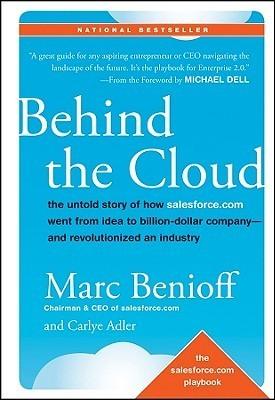 NATIONAL BESTSELLER

"A great guide for any aspiring entrepreneur or CEO navigating the landscape of the future. It's the playbook for Enterprise 2.0."
—From the Foreword by MICHAEL DELL

Behind the Cloud

the untold story of how salesforce.com went from idea to billion-dollar company—and revolutionized an industry

Marc Benioff
Chairman & CEO of salesforce.com
and Carlye Adler

the salesforce.com playbook